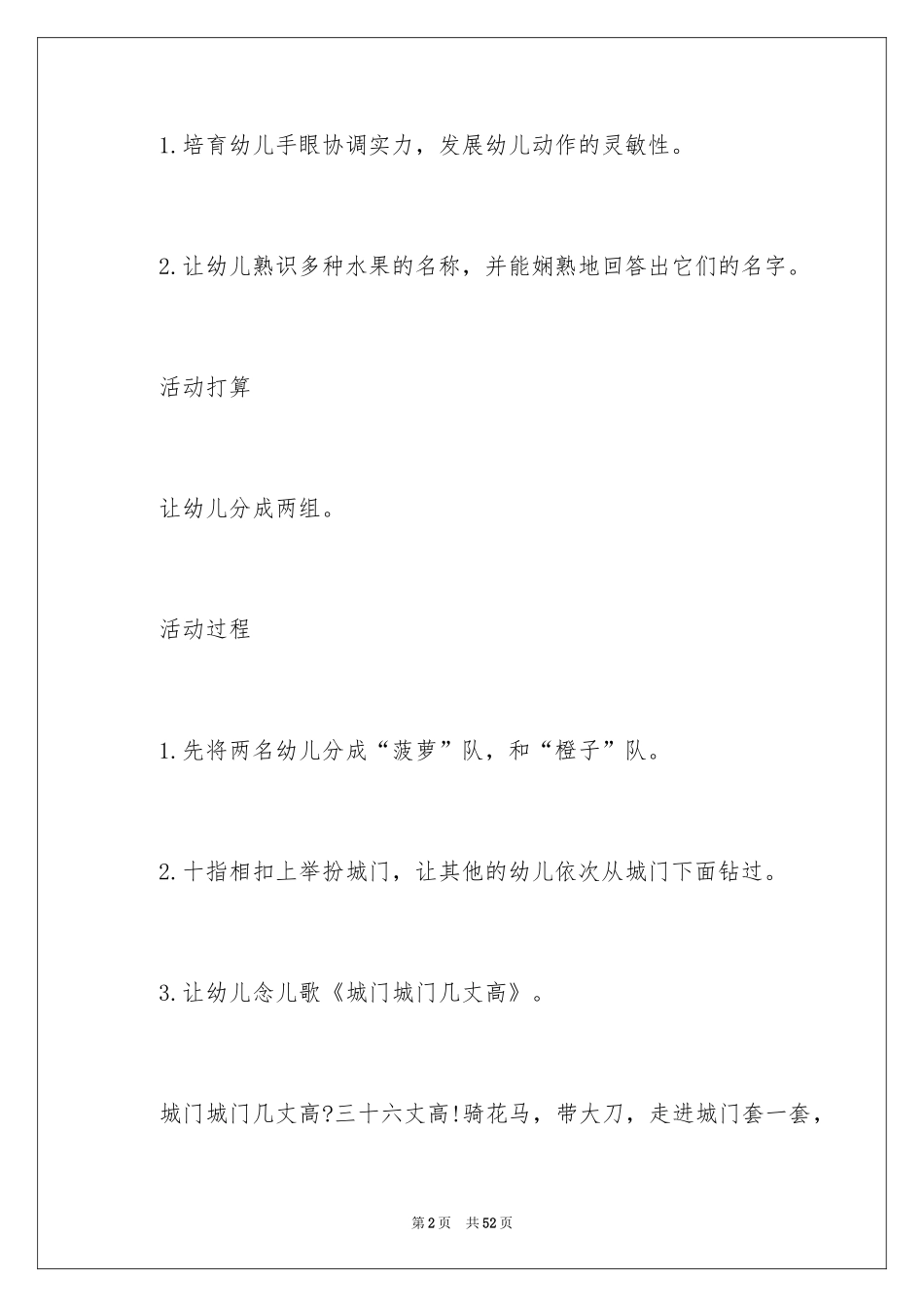 1.培育幼儿手眼协调实力，发展幼儿动作的灵敏性。

2.让幼儿熟识多种水果的名称，并能娴熟地回答出它们的名字。

活动打算

让幼儿分成两组。

活动过程

1.先将两名幼儿分成“菠萝”队，和“橙子”队。

2.十指相扣上举扮城门，让其他的幼儿依次从城门下面钻过。

3.让幼儿念儿歌《城门城门几丈高》。

城门城门几丈高?三十六丈高!骑花马，带大刀，走进城门套一套，

第2页 共52页